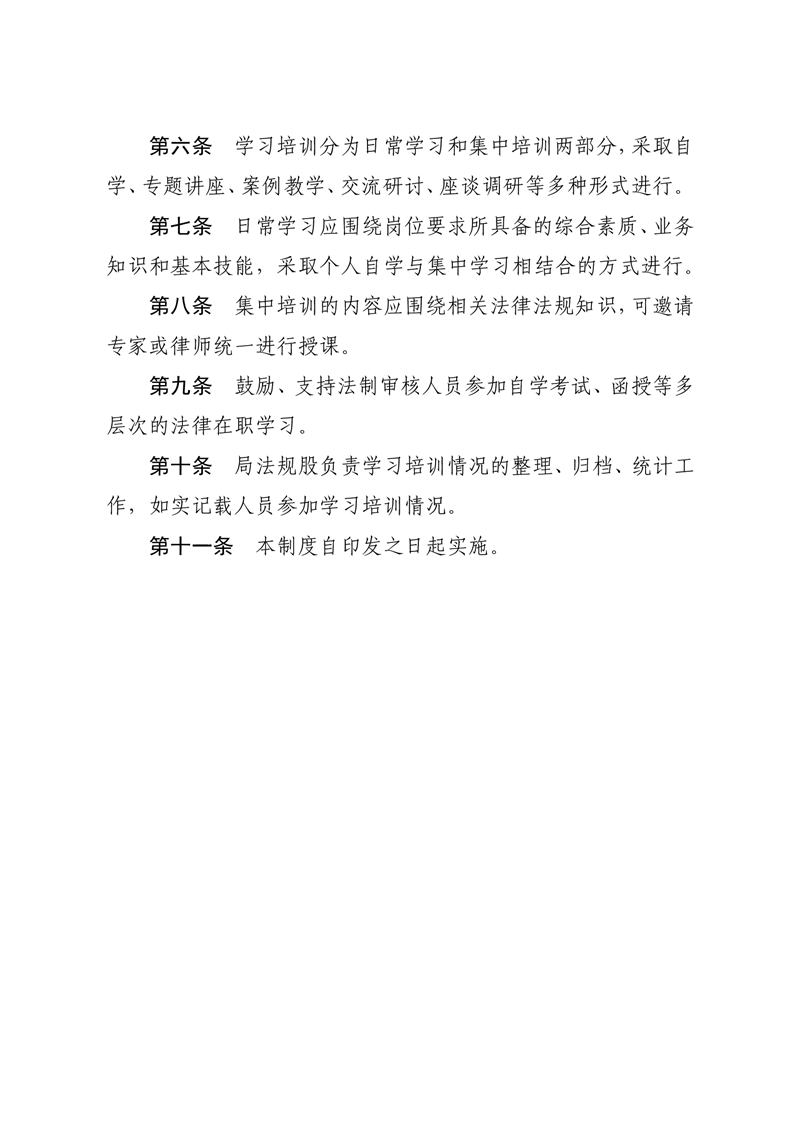 第六条　学习培训分为日常学习和集中培训两部分，采取自学、专题讲座、案例教学、交流研讨、座谈调研等多种形式进行。

第七条　日常学习应围绕岗位要求所具备的综合素质、业务知识和基本技能，采取个人自学与集中学习相结合的方式进行。

第八条　集中培训的内容应围绕相关法律法规知识，可邀请专家或律师统一进行授课。

第九条　鼓励、支持法制审核人员参加自学考试、函授等多层次的法律在职学习。

第十条　局法规股负责学习培训情况的整理、归档、统计工作，如实记载人员参加学习培训情况。

第十一条　本制度自印发之日起实施。